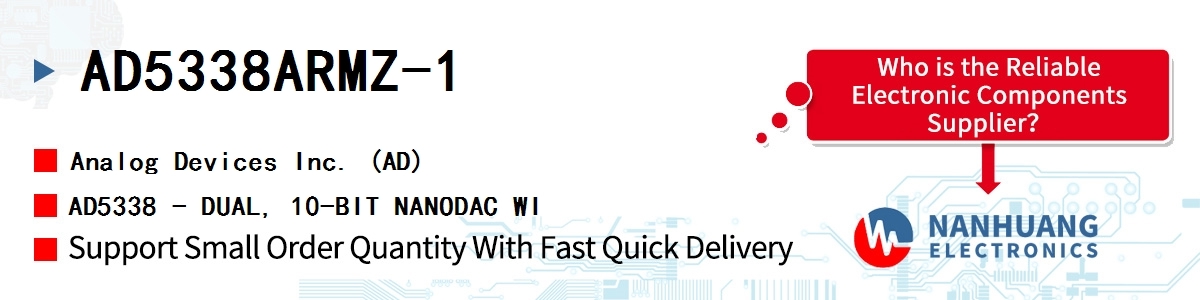 AD5338ARMZ-1

Analog Devices Inc. (AD)

AD5338 - DUAL, 10-BIT NANODAC WI

Support Small Order Quantity With Fast Quick Delivery

Who is the Reliable Electronic Components Supplier?

NANHUANG
ELECTRONICS